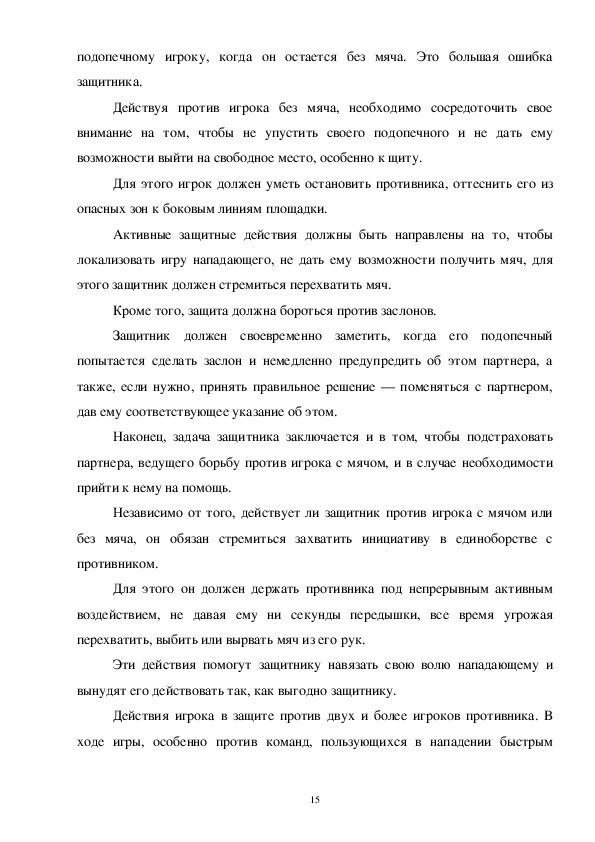 подопечному игроку, когда он остается без мяча. Это большая ошибка защитника.

Действуя против игрока без мяча, необходимо сосредоточить свое внимание на том, чтобы не упустить своего подопечного и не дать ему возможности выйти на свободное место, особенно к щиту.

Для этого игрок должен уметь остановить противника, оттеснить его из опасных зон к боковым линиям площадки.

Активные защитные действия должны быть направлены на то, чтобы локализовать игру нападающего, не дать ему возможности получить мяч, для этого защитник должен стремиться перехватить мяч.

Кроме того, защита должна бороться против заслонов.

Защитник должен своевременно заметить, когда его подопечный попытается сделать заслон и немедленно предупредить об этом партнера, а также, если нужно, принять правильное решение — поменяться с партнером, дав ему соответствующее указание об этом.

Наконец, задача защитника заключается и в том, чтобы подстраховать партнера, ведущего борьбу против игрока с мячом, и в случае необходимости прийти к нему на помощь.

Независимо от того, действует ли защитник против игрока с мячом или без мяча, он обязан стремиться захватить инициативу в единоборстве с противником.

Для этого он должен держать противника под непрерывным активным воздействием, не давая ему ни секунды передышки, все время угрожая перехватить, выбить или вырвать мяч из его рук.

Эти действия помогут защитнику навязать свою волю нападающему и вынудят его действовать так, как выгодно защитнику.

Действия игрока в защите против двух и более игроков противника. В ходе игры, особенно против команд, пользующихся в нападении быстрым

15